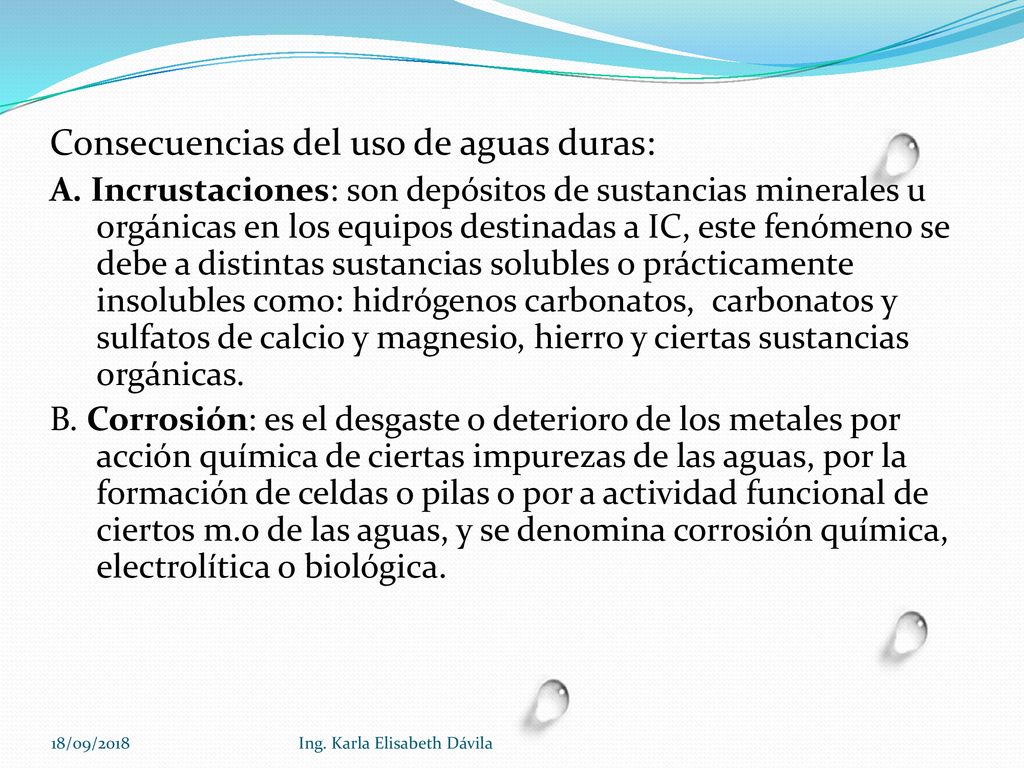 Consecuencias del uso de aguas duras:

A. Incrustaciones: son depósitos de sustancias minerales u orgánicas en los equipos destinadas a IC, este fenómeno se debe a distintas sustancias solubles o prácticamente insolubles como: hidrógenos carbonatos, carbonatos y sulfatos de calcio y magnesio, hierro y ciertas sustancias orgánicas.

B. Corrosión: es el desgaste o deterioro de los metales por acción química de ciertas impurezas de las aguas, por la formación de celdas o pilas o por a actividad funcional de ciertos m.o de las aguas, y se denomina corrosión química, electrolítica o biológica.

18/09/2018

Ing. Karla Elisabeth Dávila